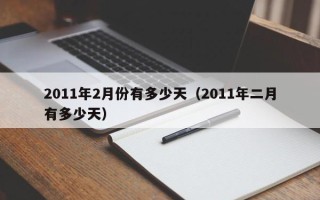 2011年2月份有多少天（2011年二月有多少天）